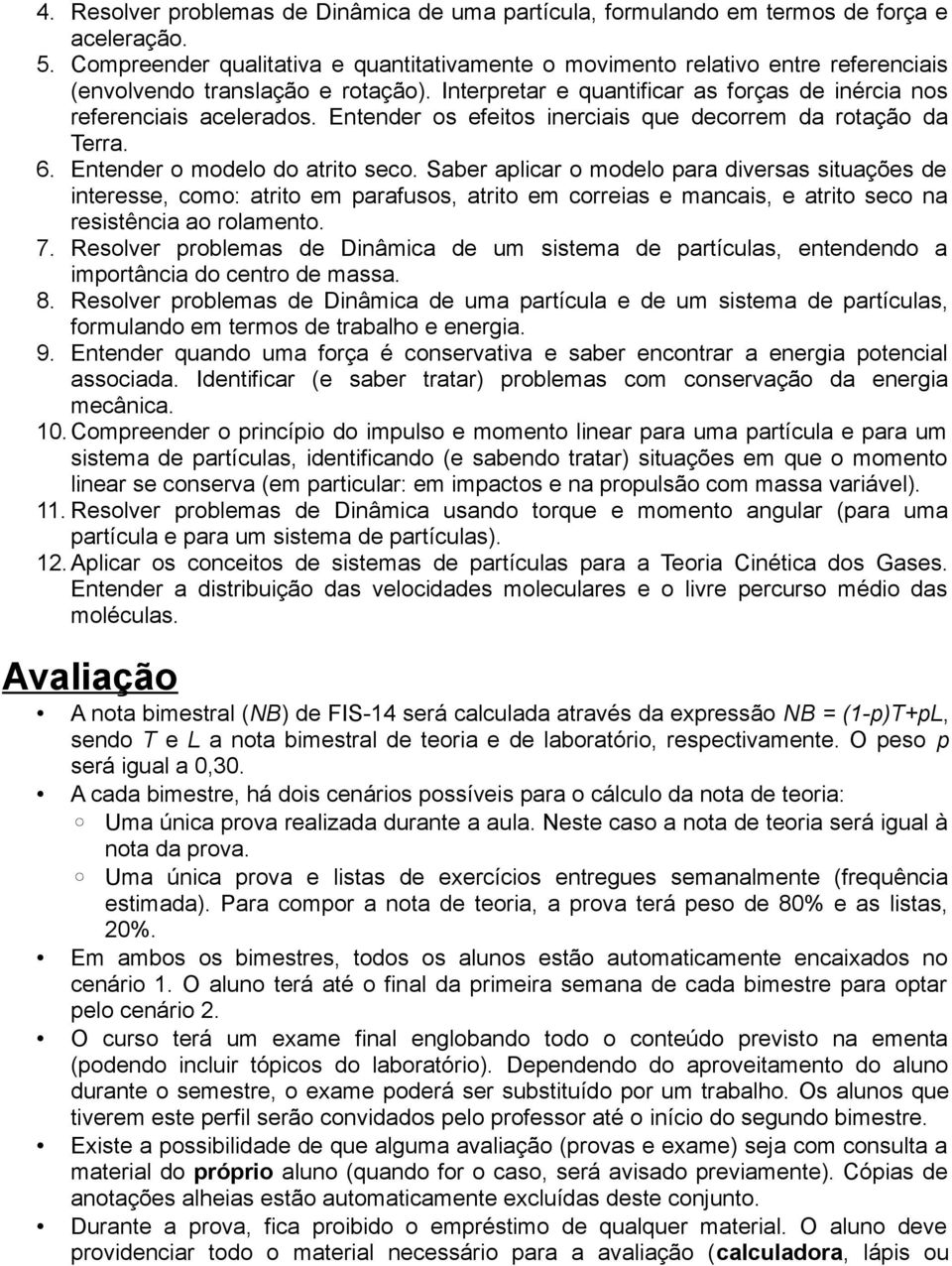 4. Resolver problemas de Dinâmica de uma partícula, formulando em termos de força e aceleração.
5. Compreender qualitativa e quantitativamente o movimento relativo entre referenciais (envolvendo translação e rotação). Interpretar e quantificar as forças de inércia nos referenciais acelerados. Entender os efeitos inerciais que decorrem da rotação da Terra.
6. Entender o modelo do atrito seco. Saber aplicar o modelo para diversas situações de interesse, como: atrito em parafusos, atrito em correias e mancais, e atrito seco na resistência ao rolamento.
7. Resolver problemas de Dinâmica de um sistema de partículas, entendendo a importância do centro de massa.
8. Resolver problemas de Dinâmica de uma partícula e de um sistema de partículas, formulando em termos de trabalho e energia.
9. Entender quando uma força é conservativa e saber encontrar a energia potencial associada. Identificar (e saber tratar) problemas com conservação da energia mecânica.
10. Compreender o princípio do impulso e momento linear para uma partícula e para um sistema de partículas, identificando (e sabendo tratar) situações em que o momento linear se conserva (em particular: em impactos e na propulsão com massa variável).
11. Resolver problemas de Dinâmica usando torque e momento angular (para uma partícula e para um sistema de partículas).
12. Aplicar os conceitos de sistemas de partículas para a Teoria Cinética dos Gases. Entender a distribuição das velocidades moleculares e o livre percurso médio das moléculas.

Avaliação

• A nota bimestral (NB) de FIS-14 será calculada através da expressão NB = (1-p)T+pL, sendo T e L a nota bimestral de teoria e de laboratório, respectivamente. O peso p será igual a 0,30.
• A cada bimestre, há dois cenários possíveis para o cálculo da nota de teoria:
○ Uma única prova realizada durante a aula. Neste caso a nota de teoria será igual à nota da prova.
○ Uma única prova e listas de exercícios entregues semanalmente (frequência estimada). Para compor a nota de teoria, a prova terá peso de 80% e as listas, 20%.
• Em ambos os bimestres, todos os alunos estão automaticamente encaixados no cenário 1. O aluno terá até o final da primeira semana de cada bimestre para optar pelo cenário 2.
• O curso terá um exame final englobando todo o conteúdo previsto na ementa (podendo incluir tópicos do laboratório). Dependendo do aproveitamento do aluno durante o semestre, o exame poderá ser substituído por um trabalho. Os alunos que tiverem este perfil serão convidados pelo professor até o início do segundo bimestre.
• Existe a possibilidade de que alguma avaliação (provas e exame) seja com consulta a material do próprio aluno (quando for o caso, será avisado previamente). Cópias de anotações alheias estão automaticamente excluídas deste conjunto.
• Durante a prova, fica proibido o empréstimo de qualquer material. O aluno deve providenciar todo o material necessário para a avaliação (calculadora, lápis ou